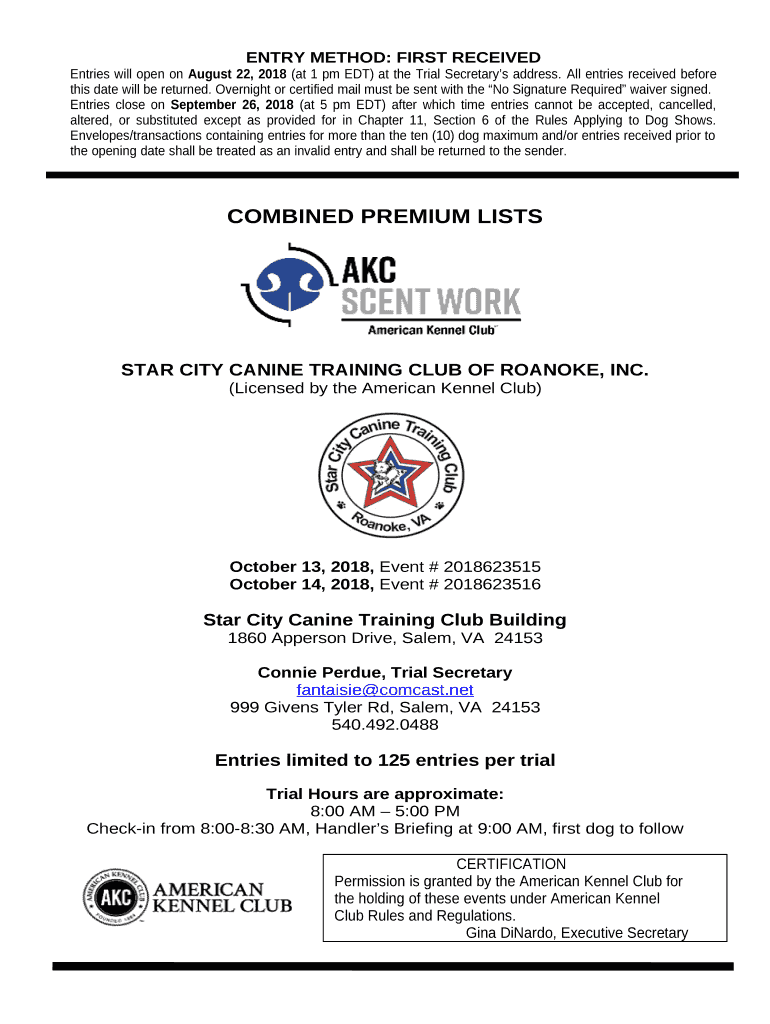 ENTRY METHOD: FIRST RECEIVED

Entries will open on August 22, 2018 (at 1 pm EDT) at the Trial Secretary's address. All entries received before this date will be returned. Overnight or certified mail must be sent with the "No Signature Required" waiver signed. Entries close on September 26, 2018 (at 5 pm EDT) after which time entries cannot be accepted, cancelled, altered, or substituted except as provided for in Chapter 11, Section 6 of the Rules Applying to Dog Shows. Envelopes/transactions containing entries for more than the ten (10) dog maximum and/or entries received prior to the opening date shall be treated as an invalid entry and shall be returned to the sender.

COMBINED PREMIUM LISTS

AKC SCENT WORK American Kennel Club

STAR CITY CANINE TRAINING CLUB OF ROANOKE, INC.
(Licensed by the American Kennel Club)

Star City Canine Training Club Roanoke, VA

October 13, 2018, Event # 2018623515
October 14, 2018, Event # 2018623516

Star City Canine Training Club Building
1860 Apperson Drive, Salem, VA 24153

Connie Perdue, Trial Secretary
fantaisie@comcast.net
999 Givens Tyler Rd, Salem, VA 24153
540.492.0488

Entries limited to 125 entries per trial

Trial Hours are approximate:
8:00 AM – 5:00 PM
Check-in from 8:00-8:30 AM, Handler's Briefing at 9:00 AM, first dog to follow

AMERICAN KENNEL CLUB AKC FOUNDED 1884
AMERICAN KENNEL CLUB

CERTIFICATION
Permission is granted by the American Kennel Club for the holding of these events under American Kennel Club Rules and Regulations.
Gina DiNardo, Executive Secretary